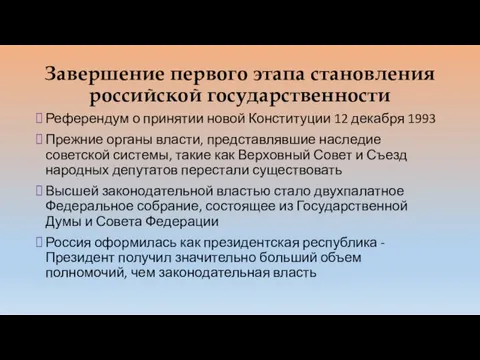 Завершение первого этапа становления российской государственности

Референдум о принятии новой Конституции 12 декабря 1993

Прежние органы власти, представлявшие наследие советской системы, такие как Верховный Совет и Съезд народных депутатов перестали существовать

Высшей законодательной властью стало двухпалатное Федеральное собрание, состоящее из Государственной Думы и Совета Федерации

Россия оформилась как президентская республика - Президент получил значительно больший объем полномочий, чем законодательная власть